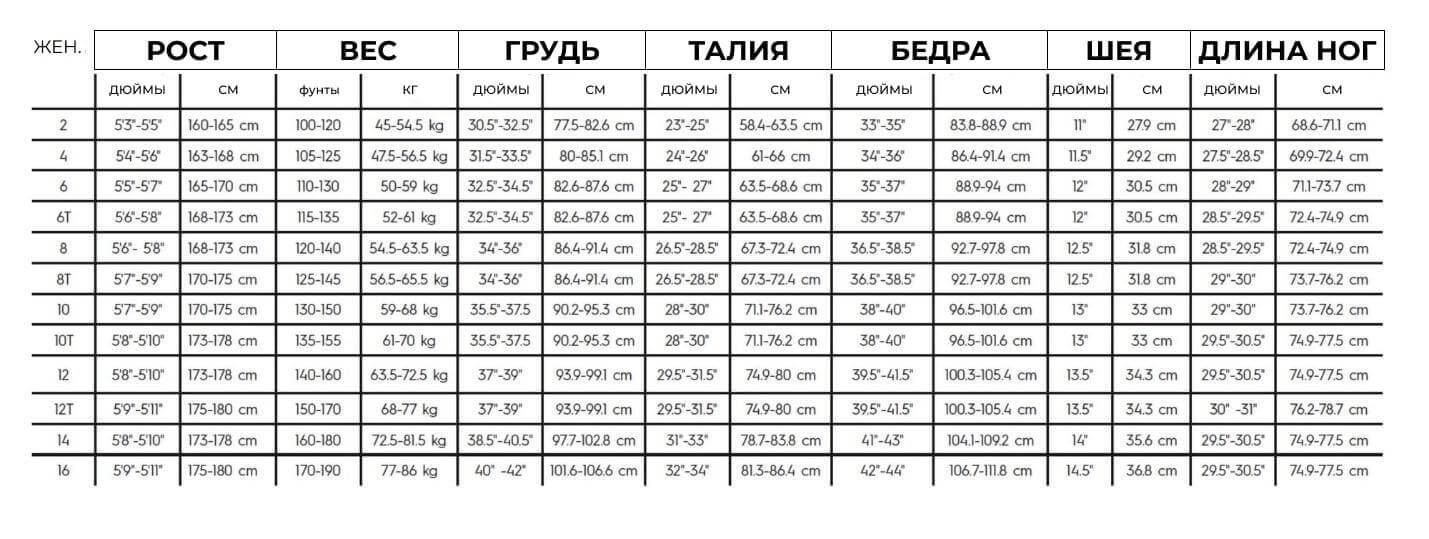 | ЖЕН. | РОСТ | | ВЕС | | ГРУДЬ | | ТАЛИЯ | | БЕДРА | | ШЕЯ | | ДЛИНА НОГ | |
|---|---|---|---|---|---|---|---|---|---|---|---|---|---|---|
| | ДЮЙМЫ | СМ | ФУНТЫ | КГ | ДЮЙМЫ | СМ | ДЮЙМЫ | СМ | ДЮЙМЫ | СМ | ДЮЙМЫ | СМ | ДЮЙМЫ | СМ |
| 2 | 5'3"-5'5" | 160-165 cm | 100-120 | 45-54.5 kg | 30.5"-32.5" | 77.5-82.6 cm | 23"-25" | 58.4-63.5 cm | 33"-35" | 83.8-88.9 cm | 11" | 27.9 cm | 27"-28" | 68.6-71.1 cm |
| 4 | 5'4"-5'6" | 163-168 cm | 105-125 | 47.5-56.5 kg | 31.5"-33.5" | 80-85.1 cm | 24"-26" | 61-66 cm | 34"-36" | 86.4-91.4 cm | 11.5" | 29.2 cm | 27.5"-28.5" | 69.9-72.4 cm |
| 6 | 5'5"-5'7" | 165-170 cm | 110-130 | 50-59 kg | 32.5"-34.5" | 82.6-87.6 cm | 25"- 27" | 63.5-68.6 cm | 35"-37" | 88.9-94 cm | 12" | 30.5 cm | 28"-29" | 71.1-73.7 cm |
| 6T | 5'6"-5'8" | 168-173 cm | 115-135 | 52-61 kg | 32.5"-34.5" | 82.6-87.6 cm | 25"- 27" | 63.5-68.6 cm | 35"-37" | 88.9-94 cm | 12" | 30.5 cm | 28.5"-29.5" | 72.4-74.9 cm |
| 8 | 5'6"- 5'8" | 168-173 cm | 120-140 | 54.5-63.5 kg | 34"-36" | 86.4-91.4 cm | 26.5"-28.5" | 67.3-72.4 cm | 36.5"-38.5" | 92.7-97.8 cm | 12.5" | 31.8 cm | 28.5"-29.5" | 72.4-74.9 cm |
| 8T | 5'7"-5'9" | 170-175 cm | 125-145 | 56.5-65.5 kg | 34"-36" | 86.4-91.4 cm | 26.5"-28.5" | 67.3-72.4 cm | 36.5"-38.5" | 92.7-97.8 cm | 12.5" | 31.8 cm | 29"-30" | 73.7-76.2 cm |
| 10 | 5'7"-5'9" | 170-175 cm | 130-150 | 59-68 kg | 35.5"-37.5 | 90.2-95.3 cm | 28"-30" | 71.1-76.2 cm | 38"-40" | 96.5-101.6 cm | 13" | 33 cm | 29"-30" | 73.7-76.2 cm |
| 10T | 5'8"-5'10" | 173-178 cm | 135-155 | 61-70 kg | 35.5"-37.5 | 90.2-95.3 cm | 28"-30" | 71.1-76.2 cm | 38"-40" | 96.5-101.6 cm | 13" | 33 cm | 29.5"-30.5" | 74.9-77.5 cm |
| 12 | 5'8"-5'10" | 173-178 cm | 140-160 | 63.5-72.5 kg | 37"-39" | 93.9-99.1 cm | 29.5"-31.5" | 74.9-80 cm | 39.5"-41.5" | 100.3-105.4 cm | 13.5" | 34.3 cm | 29.5"-30.5" | 74.9-77.5 cm |
| 12T | 5'9"-5'11" | 175-180 cm | 150-170 | 68-77 kg | 37"-39" | 93.9-99.1 cm | 29.5"-31.5" | 74.9-80 cm | 39.5"-41.5" | 100.3-105.4 cm | 13.5" | 34.3 cm | 30" -31" | 76.2-78.7 cm |
| 14 | 5'8"-5'10" | 173-178 cm | 160-180 | 72.5-81.5 kg | 38.5"-40.5" | 97.7-102.8 cm | 31"-33" | 78.7-83.8 cm | 41"-43" | 104.1-109.2 cm | 14" | 35.6 cm | 29.5"-30.5" | 74.9-77.5 cm |
| 16 | 5'9"-5'11" | 175-180 cm | 170-190 | 77-86 kg | 40" -42" | 101.6-106.6 cm | 32"-34" | 81.3-86.4 cm | 42"-44" | 106.7-111.8 cm | 14.5" | 36.8 cm | 29.5"-30.5" | 74.9-77.5 cm |